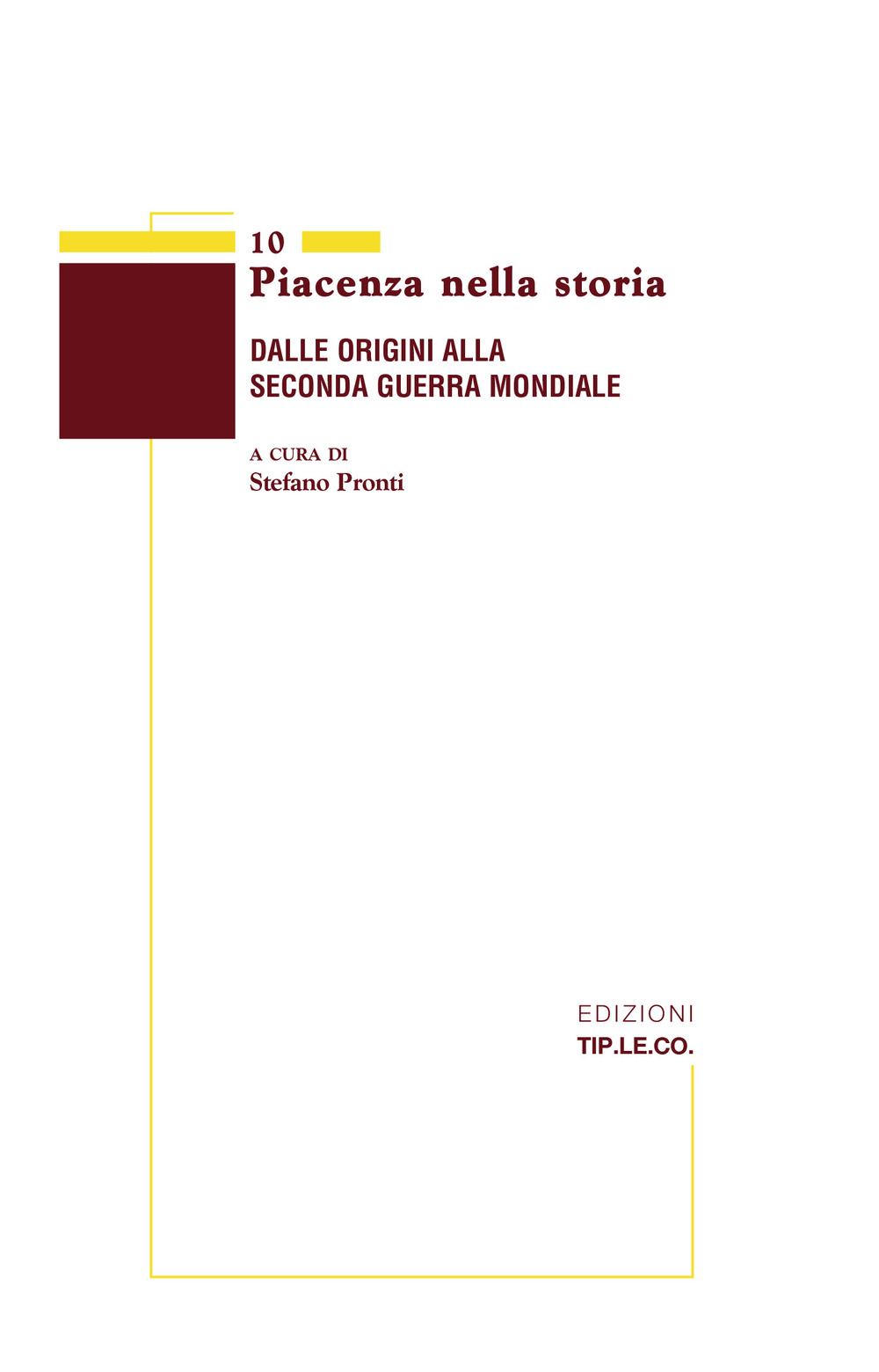 10
Piacenza nella storia

DALLE ORIGINI ALLA SECONDA GUERRA MONDIALE

A CURA DI
Stefano Pronti

EDIZIONI
TIP.LE.CO.